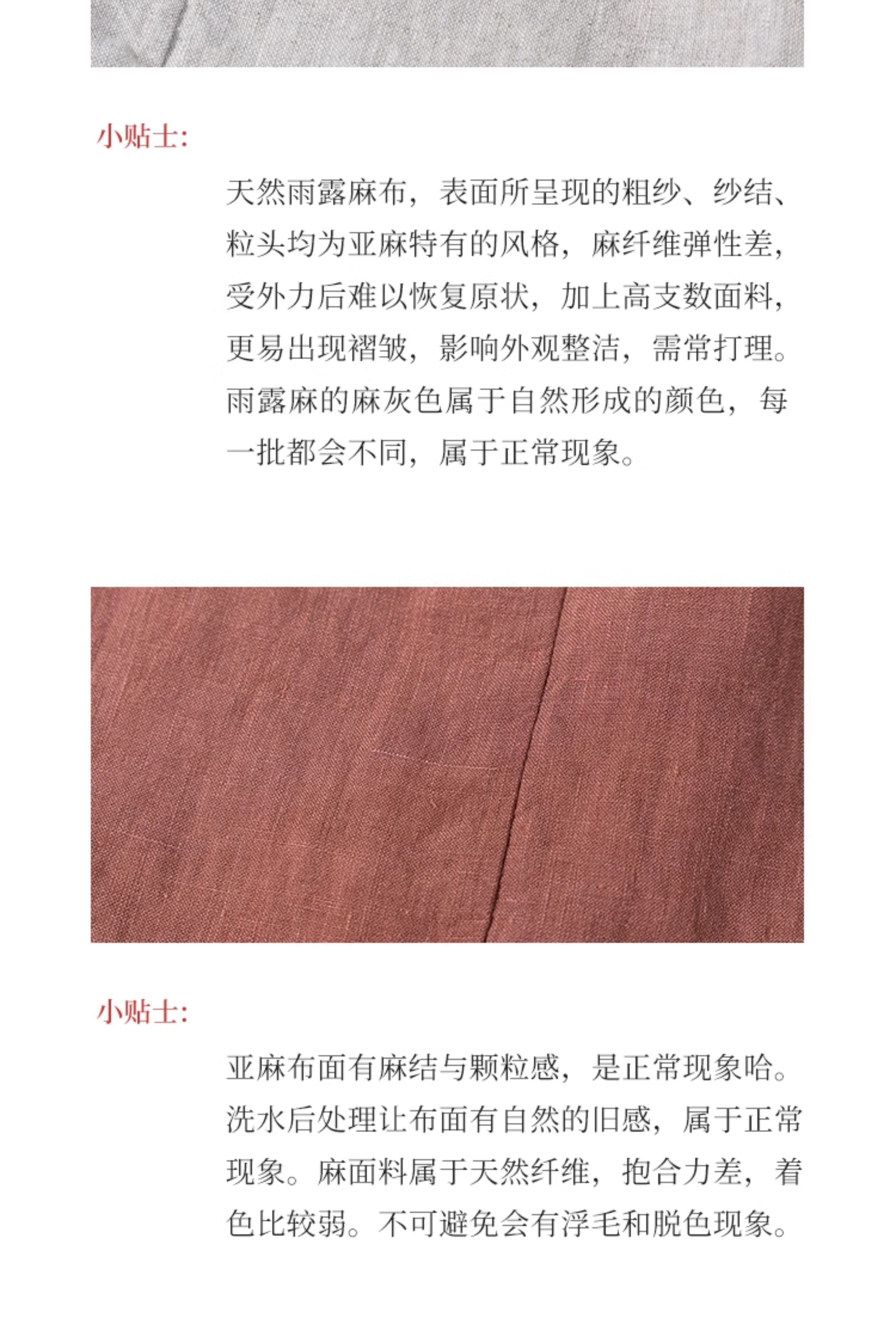 小贴士:

天然雨露麻布，表面所呈现的粗纱、纱结、粒头均为亚麻特有的风格，麻纤维弹性差，受外力后难以恢复原状，加上高支数面料，更易出现褶皱，影响外观整洁，需常打理。雨露麻的麻灰色属于自然形成的颜色，每一批都会不同，属于正常现象。

小贴士:

亚麻布面有麻结与颗粒感，是正常现象哈。洗水后处理让布面有自然的旧感，属于正常现象。麻面料属于天然纤维，抱合力差，着色比较弱。不可避免会有浮毛和脱色现象。